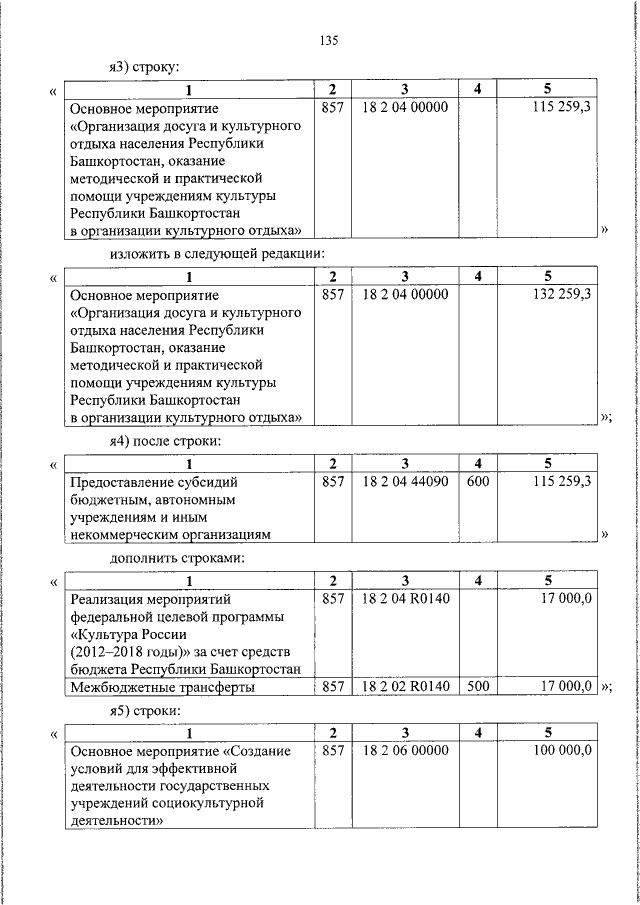 135

я3) строку:

«

| 1 | 2 | 3 | 4 | 5 |
|---|---|---|---|---|
| Основное мероприятие «Организация досуга и культурного отдыха населения Республики Башкортостан, оказание методической и практической помощи учреждениям культуры Республики Башкортостан в организации культурного отдыха» | 857 | 18 2 04 00000 | | 115 259,3 |

»

изложить в следующей редакции:

«

| 1 | 2 | 3 | 4 | 5 |
|---|---|---|---|---|
| Основное мероприятие «Организация досуга и культурного отдыха населения Республики Башкортостан, оказание методической и практической помощи учреждениям культуры Республики Башкортостан в организации культурного отдыха» | 857 | 18 2 04 00000 | | 132 259,3 |

»;

я4) после строки:

«

| 1 | 2 | 3 | 4 | 5 |
|---|---|---|---|---|
| Предоставление субсидий бюджетным, автономным учреждениям и иным некоммерческим организациям | 857 | 18 2 04 44090 | 600 | 115 259,3 |

»

дополнить строками:

«

| 1 | 2 | 3 | 4 | 5 |
|---|---|---|---|---|
| Реализация мероприятий федеральной целевой программы «Культура России (2012–2018 годы)» за счет средств бюджета Республики Башкортостан | 857 | 18 2 04 R0140 | | 17 000,0 |
| Межбюджетные трансферты | 857 | 18 2 02 R0140 | 500 | 17 000,0 |

»;

я5) строки:

«

| 1 | 2 | 3 | 4 | 5 |
|---|---|---|---|---|
| Основное мероприятие «Создание условий для эффективной деятельности государственных учреждений социокультурной деятельности» | 857 | 18 2 06 00000 | | 100 000,0 |